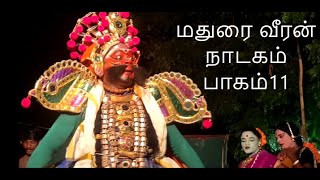 மதுரை வீரன்
நாடகம்
பாகம்11